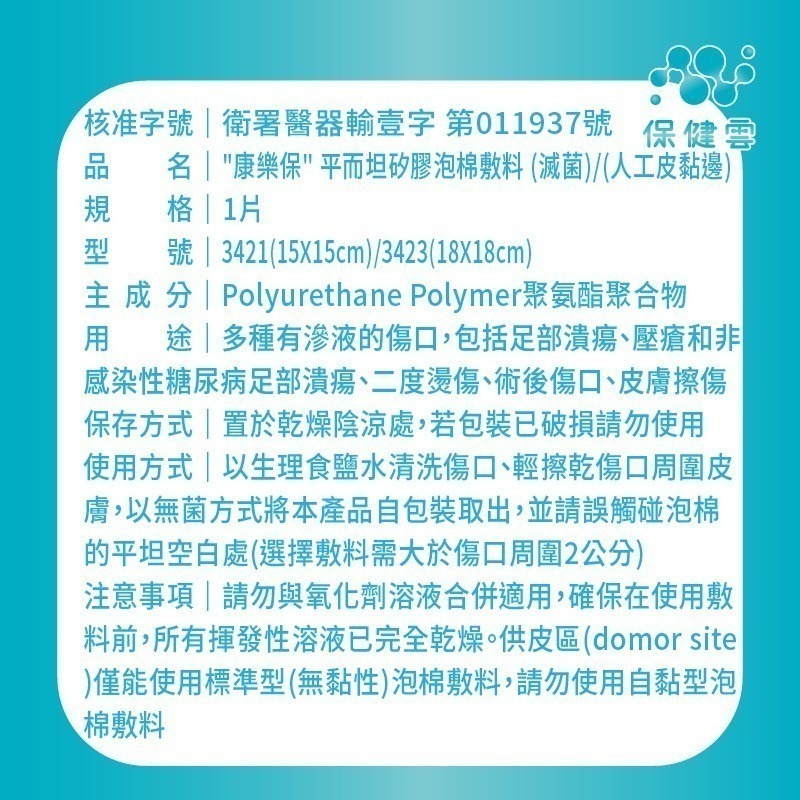 保健雲

核准字號｜衛署醫器輸壹字 第011937號
品　　名｜"康樂保" 平而坦矽膠泡棉敷料 (滅菌)/(人工皮黏邊)
規　　格｜1片
型　　號｜3421(15X15cm)/3423(18X18cm)
主 成 分｜Polyurethane Polymer聚氨酯聚合物
用　　途｜多種有滲液的傷口，包括足部潰瘍、壓瘡和非感染性糖尿病足部潰瘍、二度燙傷、術後傷口、皮膚擦傷
保存方式｜置於乾燥陰涼處，若包裝已破損請勿使用
使用方式｜以生理食鹽水清洗傷口、輕擦乾傷口周圍皮膚，以無菌方式將本產品自包裝取出，並請誤觸碰泡棉的平坦空白處(選擇敷料需大於傷口周圍2公分)
注意事項｜請勿與氧化劑溶液合併適用，確保在使用敷料前，所有揮發性溶液已完全乾燥。供皮區(domor site)僅能使用標準型(無黏性)泡棉敷料，請勿使用自黏型泡棉敷料